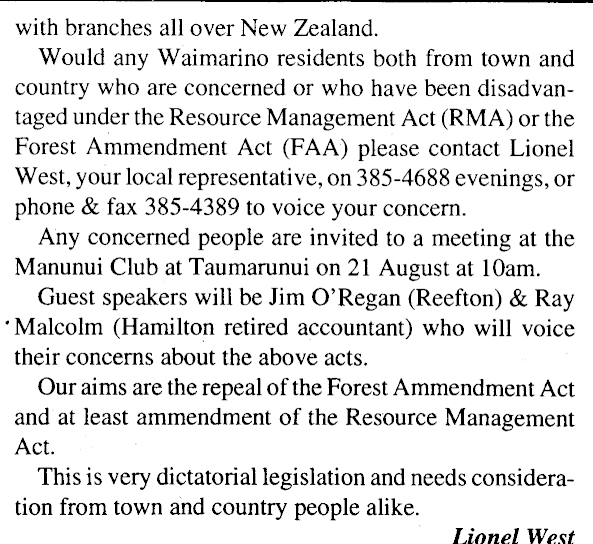 with branches all over New Zealand.

Would any Waimarino residents both from town and country who are concerned or who have been disadvantaged under the Resource Management Act (RMA) or the Forest Ammendment Act (FAA) please contact Lionel West, your local representative, on 385-4688 evenings, or phone & fax 385-4389 to voice your concern.

Any concerned people are invited to a meeting at the Manunui Club at Taumarunui on 21 August at 10am.

Guest speakers will be Jim O'Regan (Reefton) & Ray Malcolm (Hamilton retired accountant) who will voice their concerns about the above acts.

Our aims are the repeal of the Forest Ammendment Act and at least ammendment of the Resource Management Act.

This is very dictatorial legislation and needs consideration from town and country people alike.

Lionel West